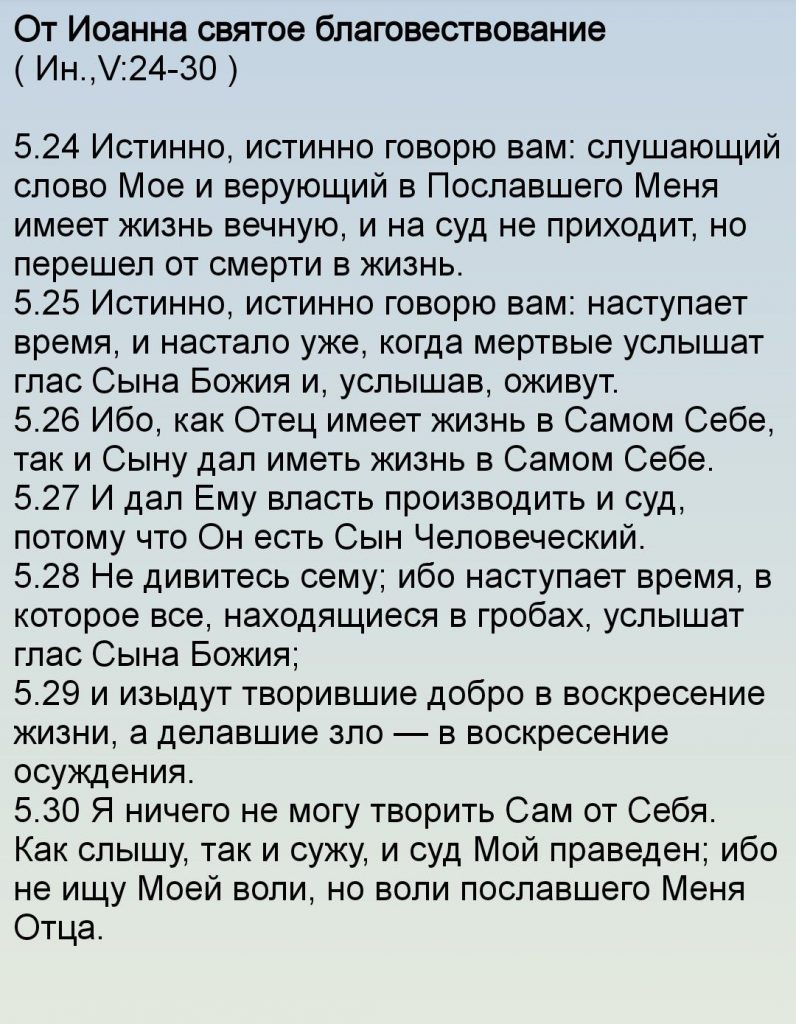 От Иоанна святое благовествование
( Ин.,V:24-30 )

5.24 Истинно, истинно говорю вам: слушающий слово Мое и верующий в Пославшего Меня имеет жизнь вечную, и на суд не приходит, но перешел от смерти в жизнь.
5.25 Истинно, истинно говорю вам: наступает время, и настало уже, когда мертвые услышат глас Сына Божия и, услышав, оживут.
5.26 Ибо, как Отец имеет жизнь в Самом Себе, так и Сыну дал иметь жизнь в Самом Себе.
5.27 И дал Ему власть производить и суд, потому что Он есть Сын Человеческий.
5.28 Не дивитесь сему; ибо наступает время, в которое все, находящиеся в гробах, услышат глас Сына Божия;
5.29 и изыдут творившие добро в воскресение жизни, а делавшие зло — в воскресение осуждения.
5.30 Я ничего не могу творить Сам от Себя. Как слышу, так и сужу, и суд Мой праведен; ибо не ищу Моей воли, но воли пославшего Меня Отца.